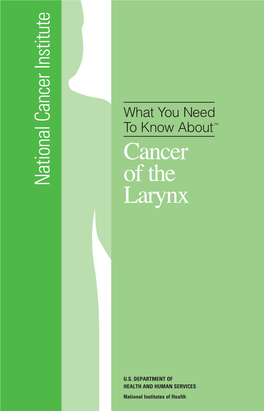 National Cancer Institute

What You Need To Know About™

Cancer of the Larynx

U.S. DEPARTMENT OF HEALTH AND HUMAN SERVICES
National Institutes of Health